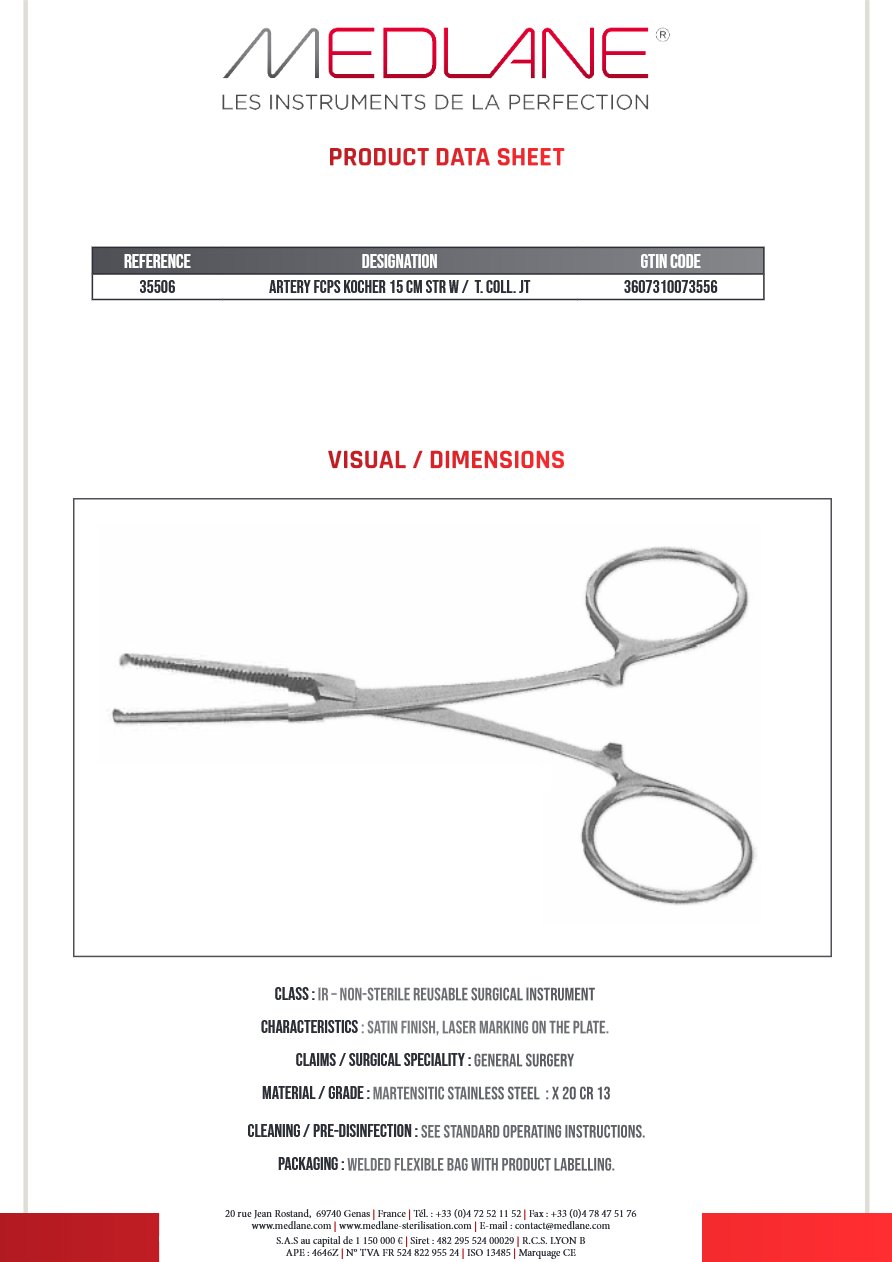 MEDLANE®
LES INSTRUMENTS DE LA PERFECTION

PRODUCT DATA SHEET

| REFERENCE | DESIGNATION | GTIN CODE |
|---|---|---|
| 35506 | ARTERY FCPS KOCHER 15 CM STR W / T. COLL. JT | 3607310073556 |

VISUAL / DIMENSIONS

CLASS : IR – NON-STERILE REUSABLE SURGICAL INSTRUMENT

CHARACTERISTICS : SATIN FINISH, LASER MARKING ON THE PLATE.

CLAIMS / SURGICAL SPECIALITY : GENERAL SURGERY

MATERIAL / GRADE : MARTENSITIC STAINLESS STEEL : X 20 CR 13

CLEANING / PRE-DISINFECTION : SEE STANDARD OPERATING INSTRUCTIONS.

PACKAGING : WELDED FLEXIBLE BAG WITH PRODUCT LABELLING.

20 rue Jean Rostand, 69740 Genas | France | Tél. : +33 (0)4 72 52 11 52 | Fax : +33 (0)4 78 47 51 76
www.medlane.com | www.medlane-sterilisation.com | E-mail : contact@medlane.com
S.A.S au capital de 1 150 000 € | Siret : 482 295 524 00029 | R.C.S. LYON B
APE : 4646Z | N° TVA FR 524 822 955 24 | ISO 13485 | Marquage CE